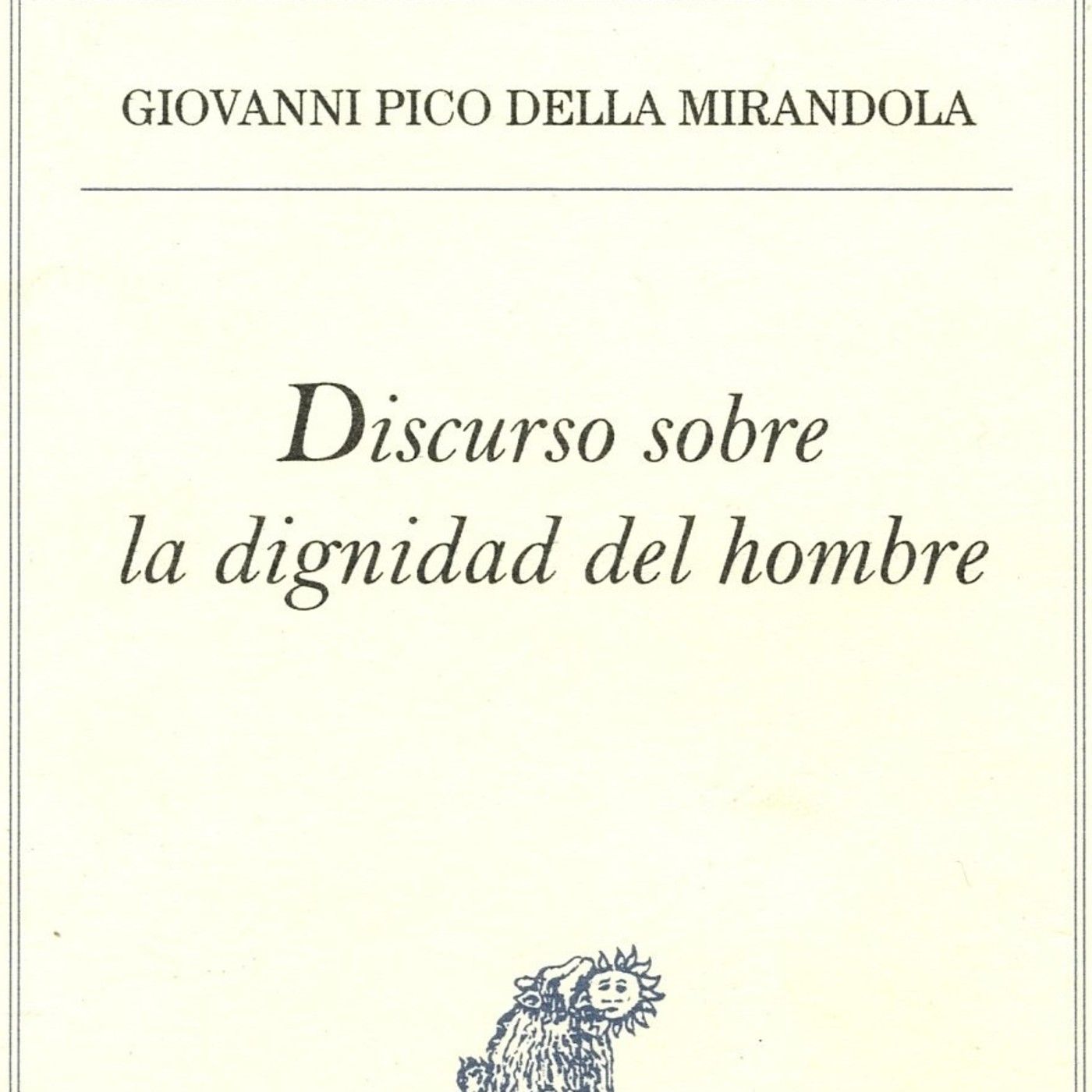 GIOVANNI PICO DELLA MIRANDOLA

Discurso sobre
la dignidad del hombre